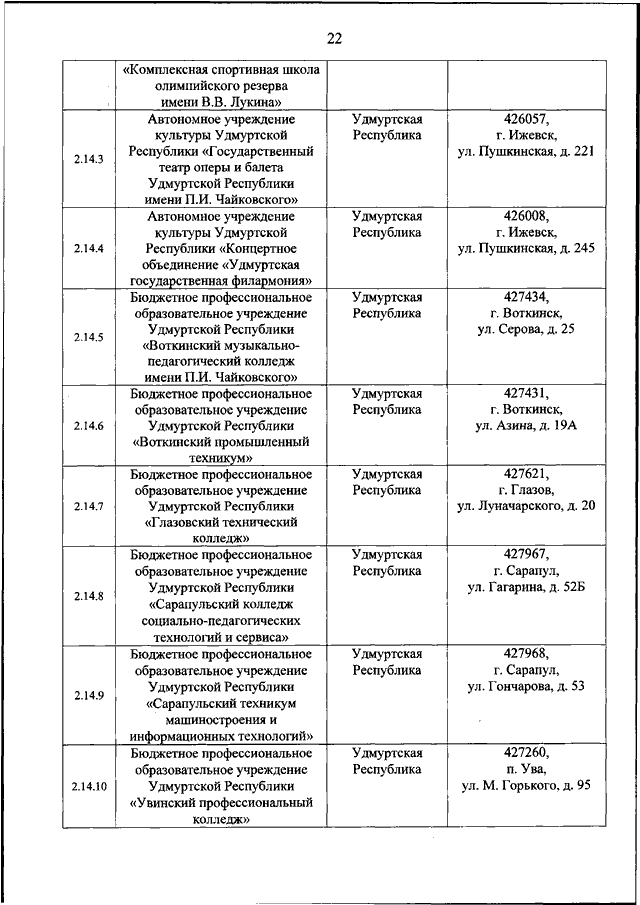 22

|  |  |  |  |
|---|---|---|---|
|  | «Комплексная спортивная школа олимпийского резерва имени В.В. Лукина» |  |  |
| 2.14.3 | Автономное учреждение культуры Удмуртской Республики «Государственный театр оперы и балета Удмуртской Республики имени П.И. Чайковского» | Удмуртская Республика | 426057, г. Ижевск, ул. Пушкинская, д. 221 |
| 2.14.4 | Автономное учреждение культуры Удмуртской Республики «Концертное объединение «Удмуртская государственная филармония» | Удмуртская Республика | 426008, г. Ижевск, ул. Пушкинская, д. 245 |
| 2.14.5 | Бюджетное профессиональное образовательное учреждение Удмуртской Республики «Воткинский музыкально-педагогический колледж имени П.И. Чайковского» | Удмуртская Республика | 427434, г. Воткинск, ул. Серова, д. 25 |
| 2.14.6 | Бюджетное профессиональное образовательное учреждение Удмуртской Республики «Воткинский промышленный техникум» | Удмуртская Республика | 427431, г. Воткинск, ул. Азина, д. 19А |
| 2.14.7 | Бюджетное профессиональное образовательное учреждение Удмуртской Республики «Глазовский технический колледж» | Удмуртская Республика | 427621, г. Глазов, ул. Луначарского, д. 20 |
| 2.14.8 | Бюджетное профессиональное образовательное учреждение Удмуртской Республики «Сарапульский колледж социально-педагогических технологий и сервиса» | Удмуртская Республика | 427967, г. Сарапул, ул. Гагарина, д. 52Б |
| 2.14.9 | Бюджетное профессиональное образовательное учреждение Удмуртской Республики «Сарапульский техникум машиностроения и информационных технологий» | Удмуртская Республика | 427968, г. Сарапул, ул. Гончарова, д. 53 |
| 2.14.10 | Бюджетное профессиональное образовательное учреждение Удмуртской Республики «Увинский профессиональный колледж» | Удмуртская Республика | 427260, п. Ува, ул. М. Горького, д. 95 |